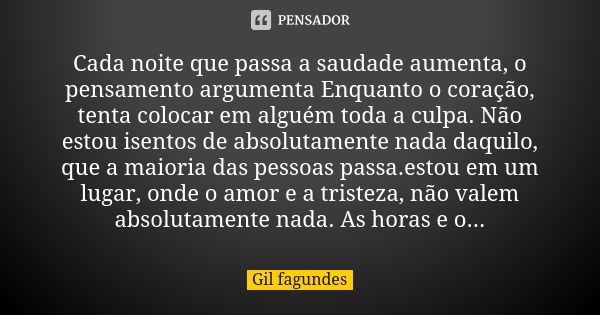 PENSADOR

Cada noite que passa a saudade aumenta, o pensamento argumenta Enquanto o coração, tenta colocar em alguém toda a culpa. Não estou isentos de absolutamente nada daquilo, que a maioria das pessoas passa.estou em um lugar, onde o amor e a tristeza, não valem absolutamente nada. As horas e o...

Gil fagundes